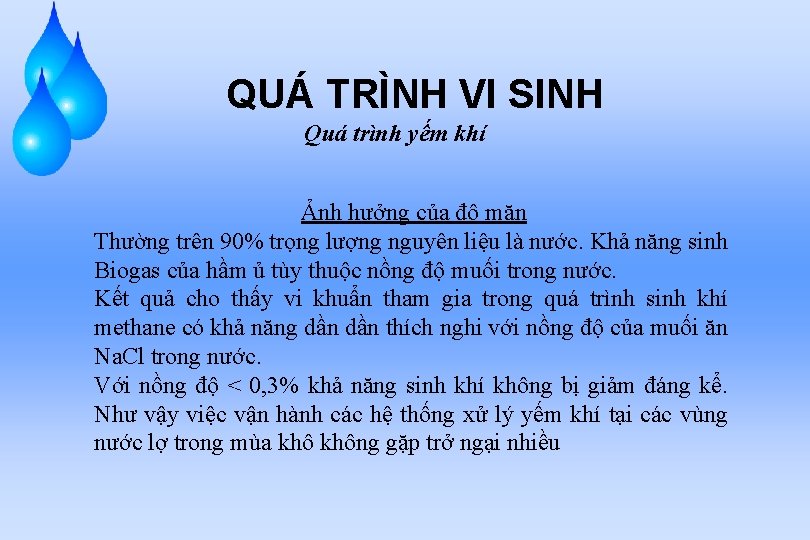 QUÁ TRÌNH VI SINH

Quá trình yếm khí

Ảnh hưởng của độ mặn

Thường trên 90% trọng lượng nguyên liệu là nước. Khả năng sinh Biogas của hầm ủ tùy thuộc nồng độ muối trong nước.

Kết quả cho thấy vi khuẩn tham gia trong quá trình sinh khí methane có khả năng dần dần thích nghi với nồng độ của muối ăn NaCl trong nước.

Với nồng độ < 0,3% khả năng sinh khí không bị giảm đáng kể. Như vậy việc vận hành các hệ thống xử lý yếm khí tại các vùng nước lợ trong mùa khô không gặp trở ngại nhiều